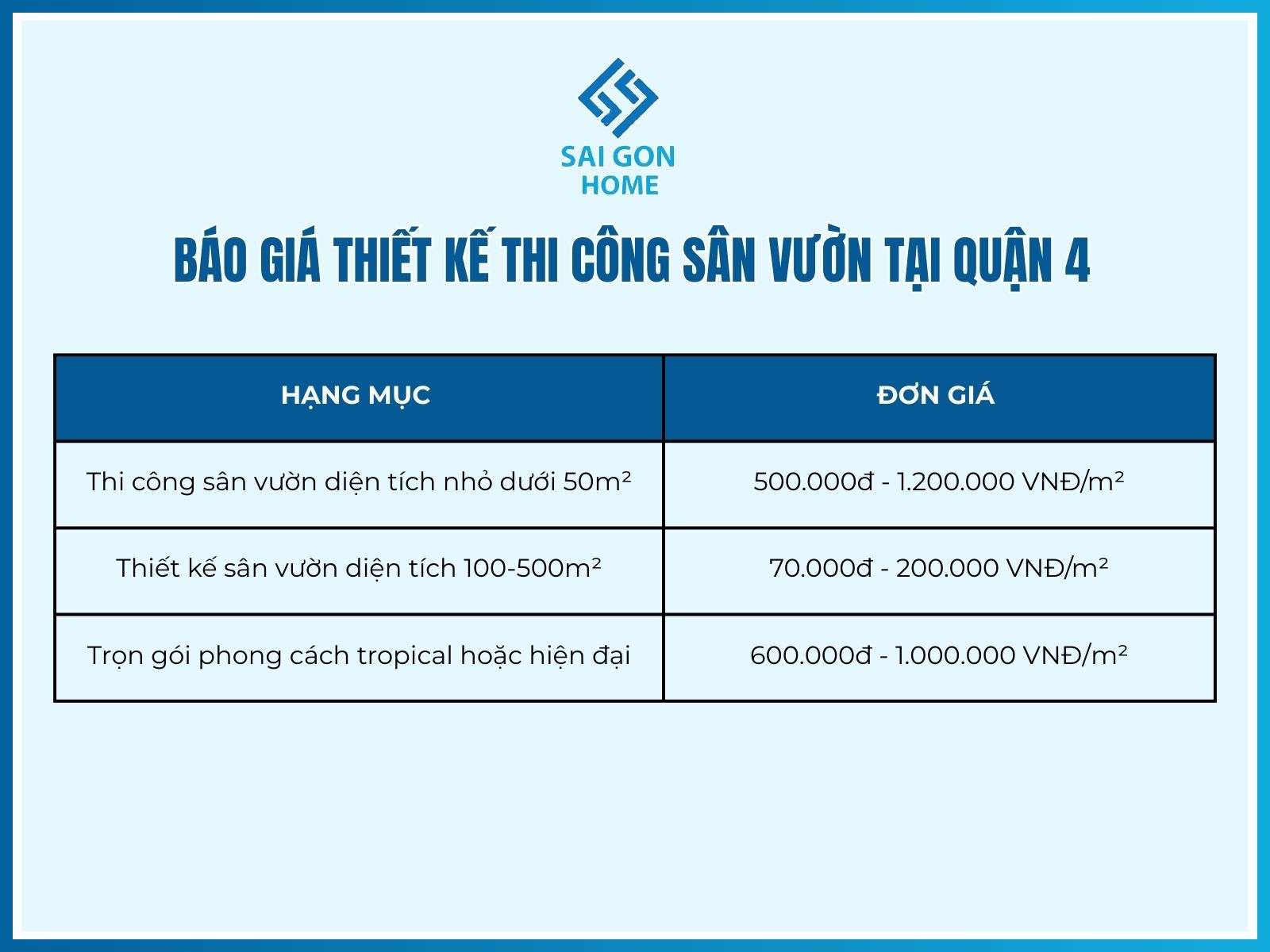 SAI GON
HOME

BÁO GIÁ THIẾT KẾ THI CÔNG SÂN VƯỜN TẠI QUẬN 4

| HẠNG MỤC | ĐƠN GIÁ |
|---|---|
| Thi công sân vườn diện tích nhỏ dưới 50m² | 500.000đ - 1.200.000 VNĐ/m² |
| Thiết kế sân vườn diện tích 100-500m² | 70.000đ - 200.000 VNĐ/m² |
| Trọn gói phong cách tropical hoặc hiện đại | 600.000đ - 1.000.000 VNĐ/m² |